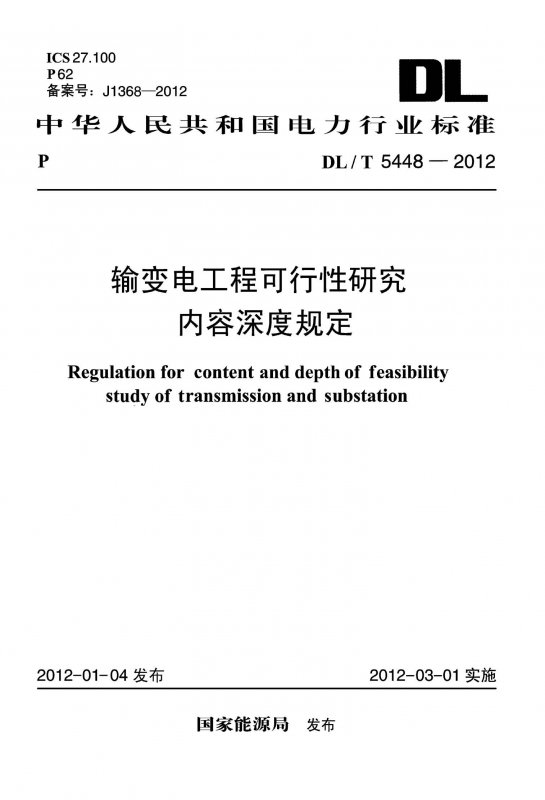 ICS 27.100
P 62
备案号：J1368—2012

DL

中华人民共和国电力行业标准

P

DL / T 5448 — 2012

输变电工程可行性研究
内容深度规定

Regulation for content and depth of feasibility study of transmission and substation

2012-01-04 发布

2012-03-01 实施

国家能源局 发布